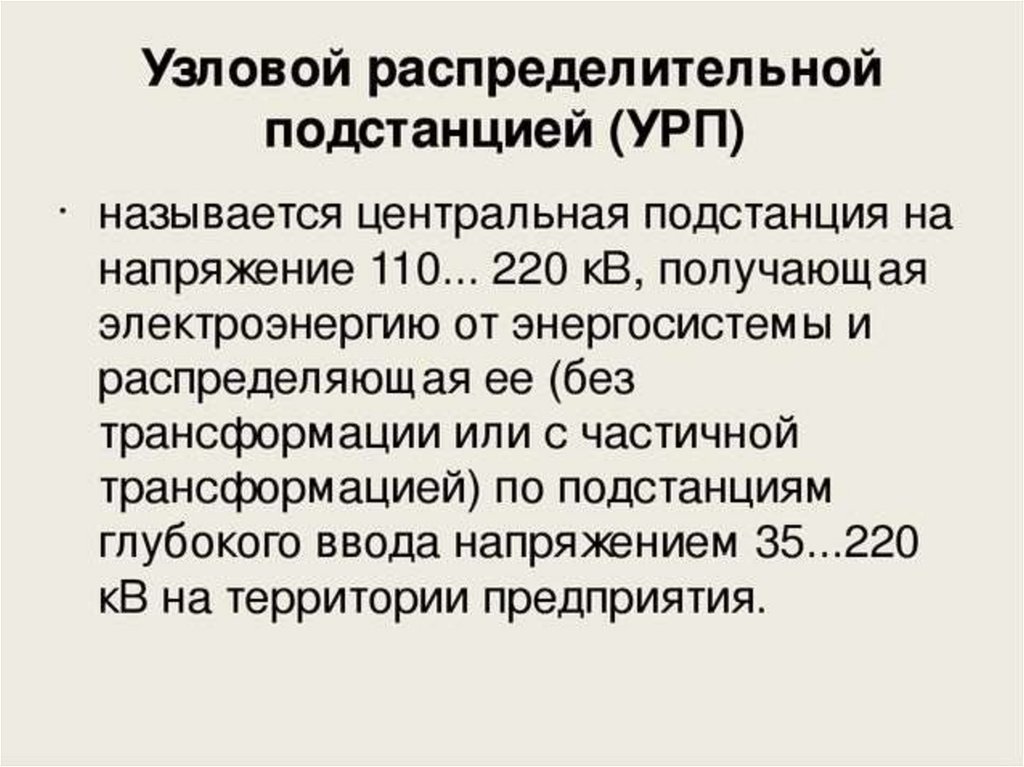 Узловой распределительной подстанцией (УРП)

• называется центральная подстанция на напряжение 110... 220 кВ, получающая электроэнергию от энергосистемы и распределяющая ее (без трансформации или с частичной трансформацией) по подстанциям глубокого ввода напряжением 35...220 кВ на территории предприятия.